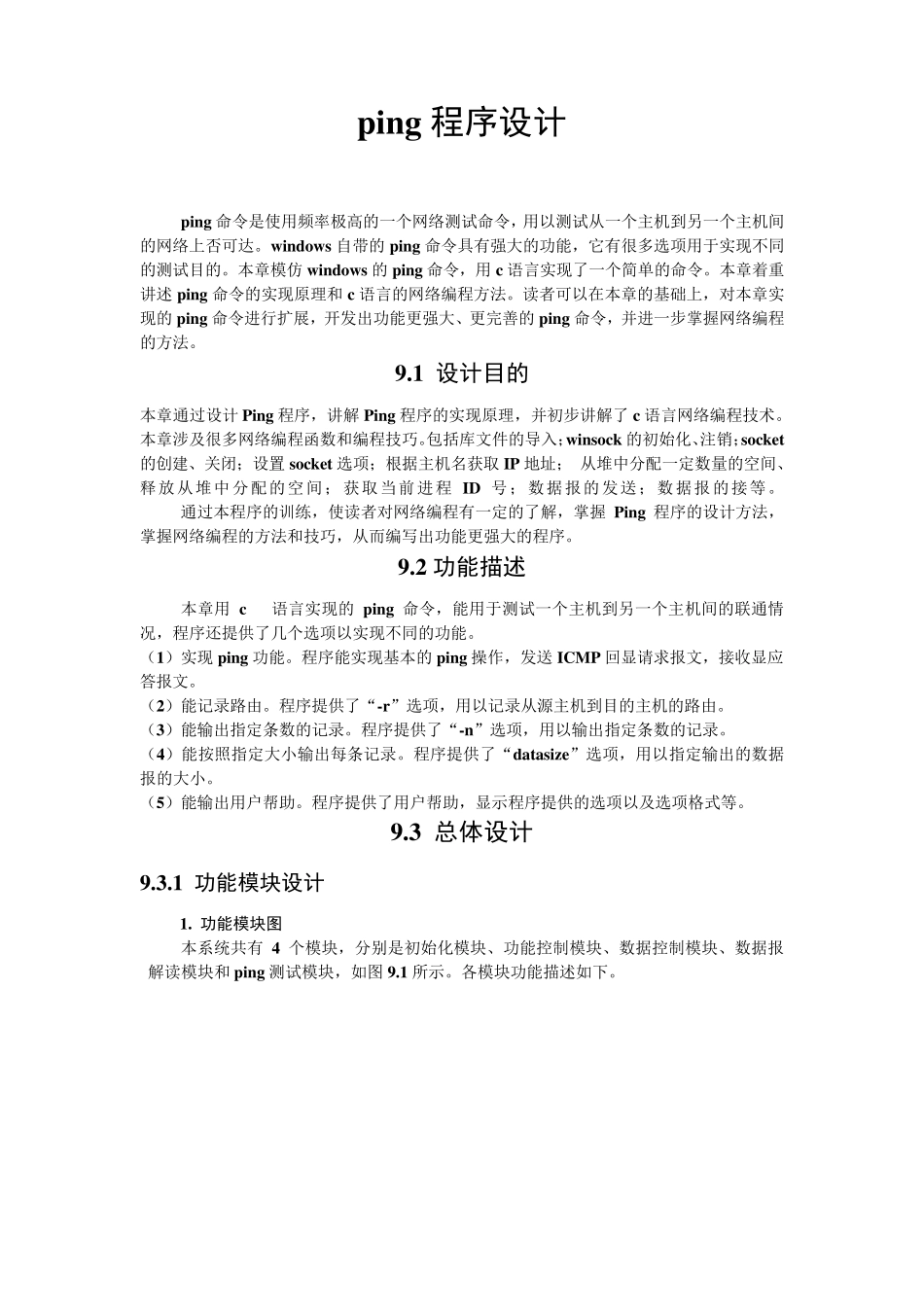 ping 程序设计

ping 命令是使用频率极高的一个网络测试命令，用以测试从一个主机到另一个主机间的网络上否可达。windows 自带的 ping 命令具有强大的功能，它有很多选项用于实现不同的测试目的。本章模仿 windows 的 ping 命令，用 c 语言实现了一个简单的命令。本章着重讲述 ping 命令的实现原理和 c 语言的网络编程方法。读者可以在本章的基础上，对本章实现的 ping 命令进行扩展，开发出功能更强大、更完善的 ping 命令，并进一步掌握网络编程的方法。

9.1 设计目的

本章通过设计 Ping 程序，讲解 Ping 程序的实现原理，并初步讲解了 c 语言网络编程技术。本章涉及很多网络编程函数和编程技巧。包括库文件的导入；winsock 的初始化、注销；socket 的创建、关闭；设置 socket 选项；根据主机名获取 IP 地址； 从堆中分配一定数量的空间、释放从堆中分配的空间；获取当前进程 ID 号；数据报的发送；数据报的接等。

通过本程序的训练，使读者对网络编程有一定的了解，掌握 Ping 程序的设计方法，掌握网络编程的方法和技巧，从而编写出功能更强大的程序。

9.2 功能描述

本章用 c 语言实现的 ping 命令，能用于测试一个主机到另一个主机间的联通情况，程序还提供了几个选项以实现不同的功能。
（1）实现 ping 功能。程序能实现基本的 ping 操作，发送 ICMP 回显请求报文，接收显应答报文。
（2）能记录路由。程序提供了“-r”选项，用以记录从源主机到目的主机的路由。
（3）能输出指定条数的记录。程序提供了“-n”选项，用以输出指定条数的记录。
（4）能按照指定大小输出每条记录。程序提供了“datasize”选项，用以指定输出的数据报的大小。
（5）能输出用户帮助。程序提供了用户帮助，显示程序提供的选项以及选项格式等。

9.3 总体设计

9.3.1 功能模块设计

1. 功能模块图

本系统共有 4 个模块，分别是初始化模块、功能控制模块、数据控制模块、数据报解读模块和 ping 测试模块，如图 9.1 所示。各模块功能描述如下。